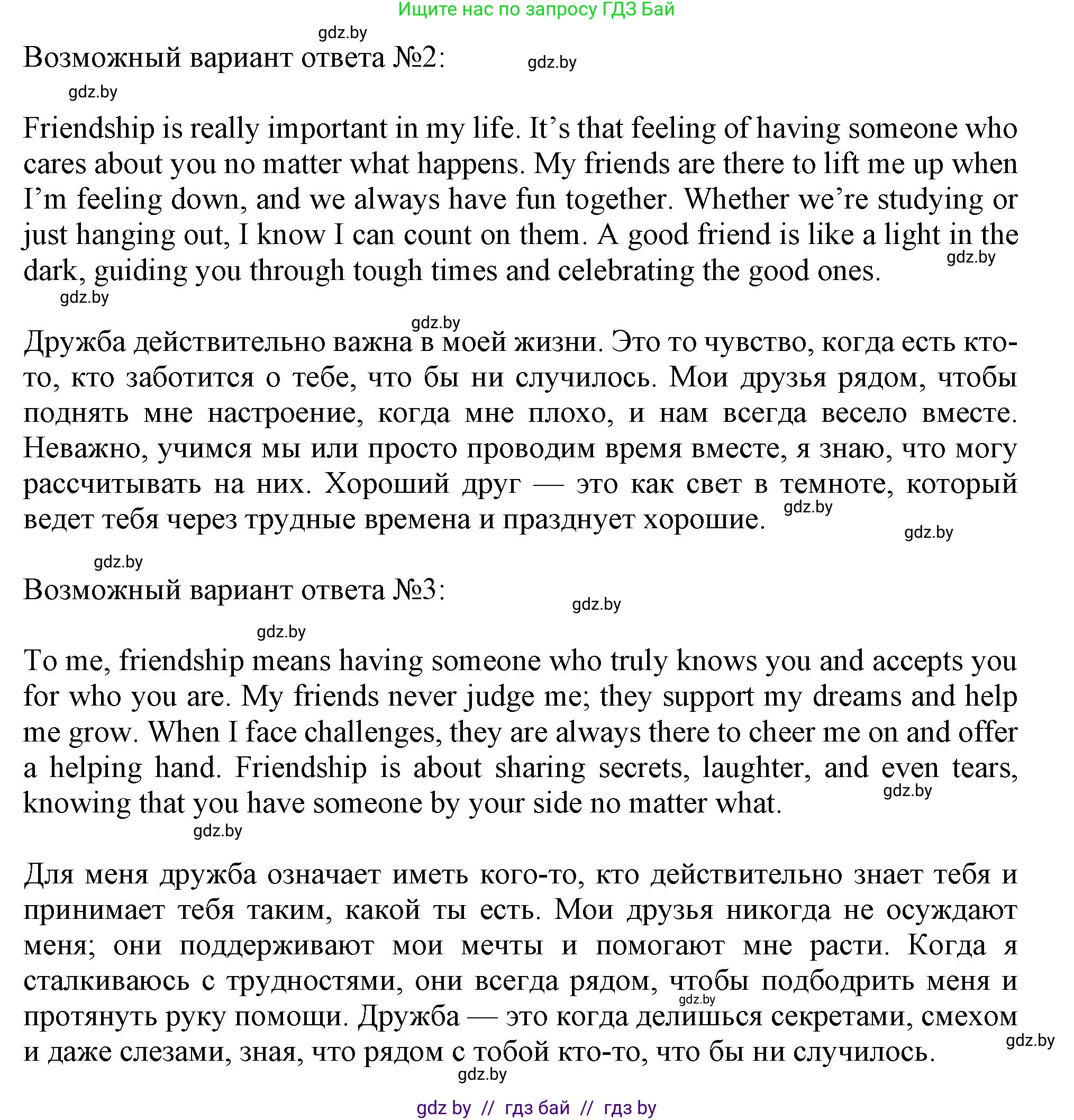 Ищите нас по запросу ГДЗ Бай

gdz.by

Возможный вариант ответа №2:

gdz.by

gdz.by

Friendship is really important in my life. It’s that feeling of having someone who cares about you no matter what happens. My friends are there to lift me up when I’m feeling down, and we always have fun together. Whether we’re studying or just hanging out, I know I can count on them. A good friend is like a light in the dark, guiding you through tough times and celebrating the good ones.

gdz.by

gdz.by

gdz.by

Дружба действительно важна в моей жизни. Это то чувство, когда есть кто-то, кто заботится о тебе, что бы ни случилось. Мои друзья рядом, чтобы поднять мне настроение, когда мне плохо, и нам всегда весело вместе. Неважно, учимся мы или просто проводим время вместе, я знаю, что могу рассчитывать на них. Хороший друг — это как свет в темноте, который ведет тебя через трудные времена и празднует хорошие.

gdz.by

gdz.by

gdz.by

Возможный вариант ответа №3:

gdz.by

gdz.by

To me, friendship means having someone who truly knows you and accepts you for who you are. My friends never judge me; they support my dreams and help me grow. When I face challenges, they are always there to cheer me on and offer a helping hand. Friendship is about sharing secrets, laughter, and even tears, knowing that you have someone by your side no matter what.

gdz.by

gdz.by

Для меня дружба означает иметь кого-то, кто действительно знает тебя и принимает тебя таким, какой ты есть. Мои друзья никогда не осуждают меня; они поддерживают мои мечты и помогают мне расти. Когда я сталкиваюсь с трудностями, они всегда рядом, чтобы подбодрить меня и протянуть руку помощи. Дружба — это когда делишься секретами, смехом и даже слезами, зная, что рядом с тобой кто-то, что бы ни случилось.

gdz.by

gdz.by

gdz.by

gdz by // гдз бай // гдз by